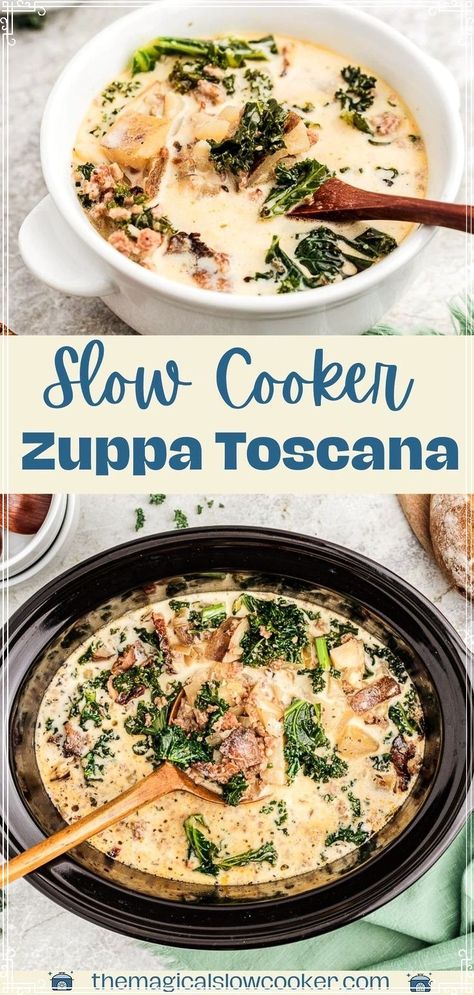 Slow Cooker
Zuppa Toscana

themagicalslowcooker.com